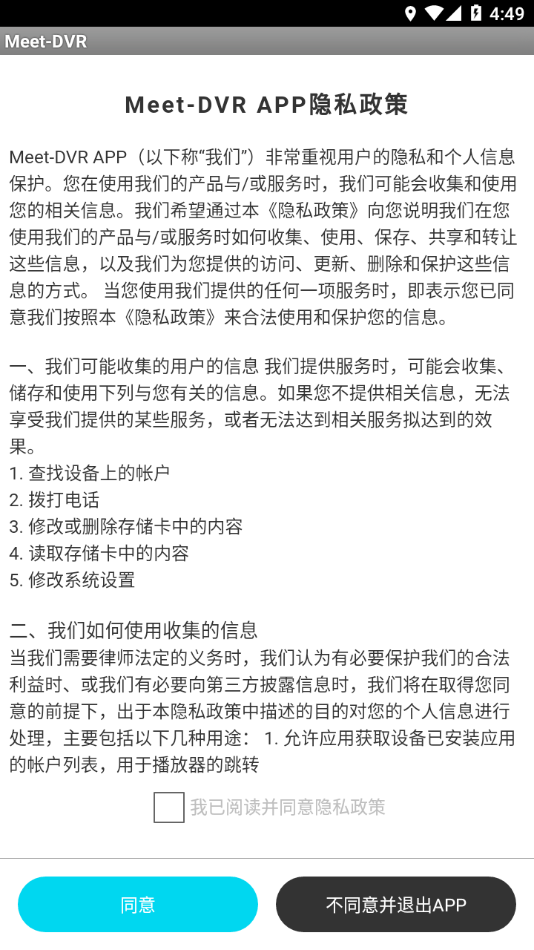 4:49

Meet-DVR

Meet-DVR APP隐私政策

Meet-DVR APP（以下称“我们”）非常重视用户的隐私和个人信息保护。您在使用我们的产品与/或服务时，我们可能会收集和使用您的相关信息。我们希望通过本《隐私政策》向您说明我们在您使用我们的产品与/或服务时如何收集、使用、保存、共享和转让这些信息，以及我们为您提供的访问、更新、删除和保护这些信息的方式。 当您使用我们提供的任何一项服务时，即表示您已同意我们按照本《隐私政策》来合法使用和保护您的信息。

一、我们可能收集的用户的信息 我们提供服务时，可能会收集、储存和使用下列与您有关的信息。如果您不提供相关信息，无法享受我们提供的某些服务，或者无法达到相关服务拟达到的效果。
1. 查找设备上的帐户
2. 拨打电话
3. 修改或删除存储卡中的内容
4. 读取存储卡中的内容
5. 修改系统设置

二、我们如何使用收集的信息
当我们需要律师法定的义务时，我们认为有必要保护我们的合法利益时、或我们有必要向第三方披露信息时，我们将在取得您同意的前提下，出于本隐私政策中描述的目的对您的个人信息进行处理，主要包括以下几种用途： 1. 允许应用获取设备已安装应用的帐户列表，用于播放器的跳转

我已阅读并同意隐私政策

同意

不同意并退出APP